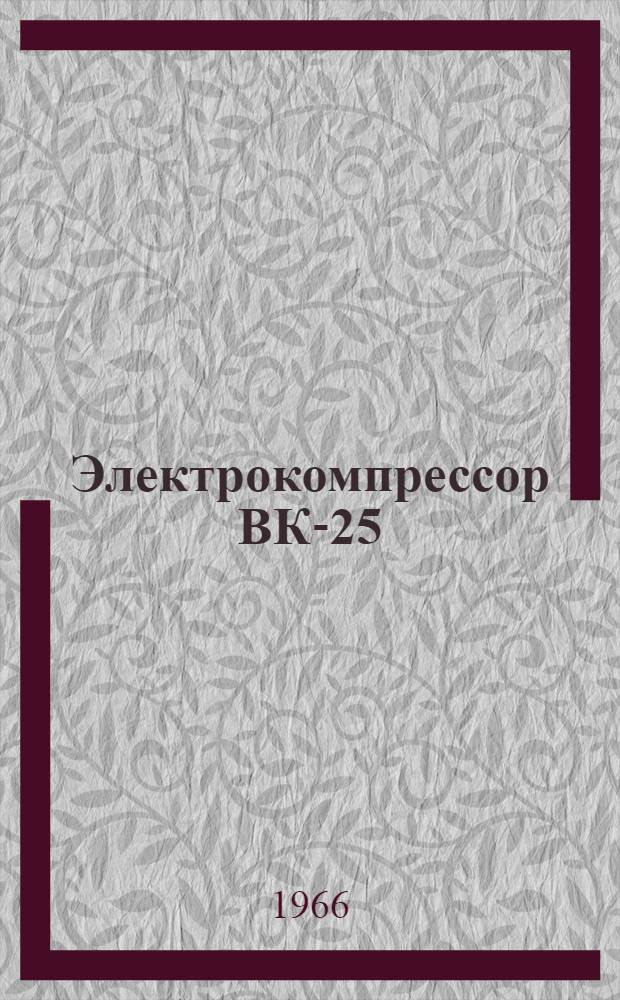 Электрокомпрессор ВК-25

1966